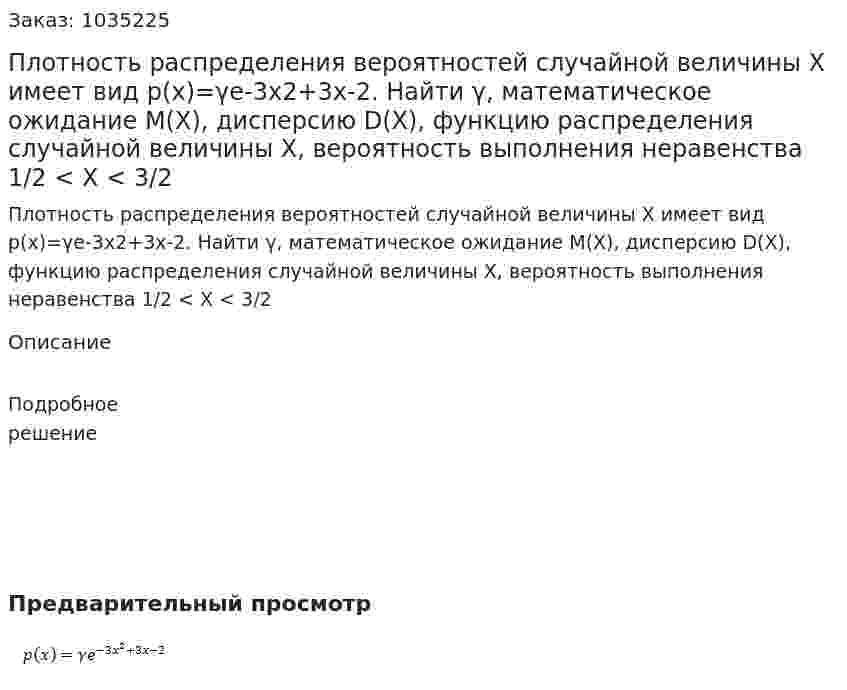 Заказ: 1035225

Плотность распределения вероятностей случайной величины X имеет вид p(x)=γe-3x2+3x-2. Найти γ, математическое ожидание M(X), дисперсию D(X), функцию распределения случайной величины X, вероятность выполнения неравенства 1/2 < X < 3/2

Плотность распределения вероятностей случайной величины X имеет вид p(x)=γe-3x2+3x-2. Найти γ, математическое ожидание M(X), дисперсию D(X), функцию распределения случайной величины X, вероятность выполнения неравенства 1/2 < X < 3/2

Описание

Подробное решение

Предварительный просмотр

$p(x) = \gamma e^{-3x^2+3x-2}$